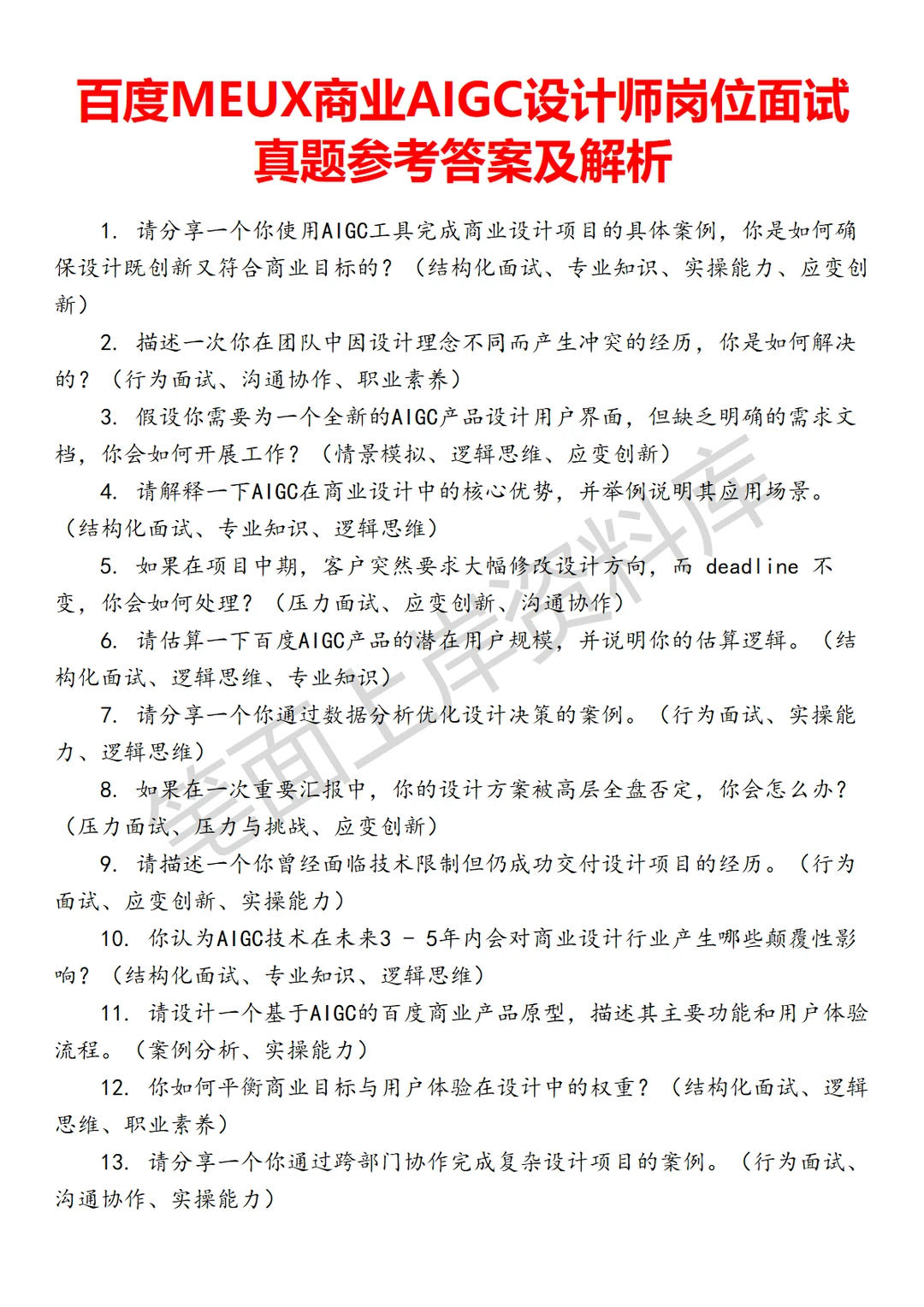 百度MEUX商业AIGC设计师岗位面试真题参考答案及解析

1. 请分享一个你使用AIGC工具完成商业设计项目的具体案例，你是如何确保设计既创新又符合商业目标的？（结构化面试、专业知识、实操能力、应变创新）

2. 描述一次你在团队中因设计理念不同而产生冲突的经历，你是如何解决的？（行为面试、沟通协作、职业素养）

3. 假设你需要为一个全新的AIGC产品设计用户界面，但缺乏明确的需求文档，你会如何开展工作？（情景模拟、逻辑思维、应变创新）

4. 请解释一下AIGC在商业设计中的核心优势，并举例说明其应用场景。（结构化面试、专业知识、逻辑思维）

5. 如果在项目中期，客户突然要求大幅修改设计方向，而 deadline 不变，你会如何处理？（压力面试、应变创新、沟通协作）

6. 请估算一下百度AIGC产品的潜在用户规模，并说明你的估算逻辑。（结构化面试、逻辑思维、专业知识）

7. 请分享一个你通过数据分析优化设计决策的案例。（行为面试、实操能力、逻辑思维）

8. 如果在一次重要汇报中，你的设计方案被高层全盘否定，你会怎么办？（压力面试、压力与挑战、应变创新）

9. 请描述一个你曾经面临技术限制但仍成功交付设计项目的经历。（行为面试、应变创新、实操能力）

10. 你认为AIGC技术在未来3 - 5年内会对商业设计行业产生哪些颠覆性影响？（结构化面试、专业知识、逻辑思维）

11. 请设计一个基于AIGC的百度商业产品原型，描述其主要功能和用户体验流程。（案例分析、实操能力）

12. 你如何平衡商业目标与用户体验在设计中的权重？（结构化面试、逻辑思维、职业素养）

13. 请分享一个你通过跨部门协作完成复杂设计项目的案例。（行为面试、沟通协作、实操能力）

笔面上岸资料库